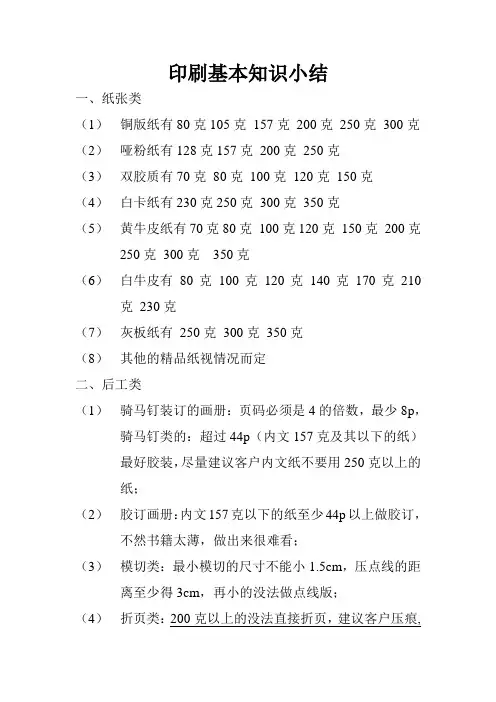 印刷基本知识小结

一、纸张类

（1） 铜版纸有 80 克 105 克 157 克 200 克 250 克 300 克

（2） 哑粉纸有 128 克 157 克 200 克 250 克

（3） 双胶质有 70 克 80 克 100 克 120 克 150 克

（4） 白卡纸有 230 克 250 克 300 克 350 克

（5） 黄牛皮纸有 70 克 80 克 100 克 120 克 150 克 200 克 250 克 300 克 350 克

（6） 白牛皮有 80 克 100 克 120 克 140 克 170 克 210 克 230 克

（7） 灰板纸有 250 克 300 克 350 克

（8） 其他的精品纸视情况而定

二、后工类

（1） 骑马钉装订的画册：页码必须是 4 的倍数，最少 8p，骑马钉类的：超过 44p（内文 157 克及其以下的纸）最好胶装，尽量建议客户内文纸不要用 250 克以上的纸；

（2） 胶订画册：内文 157 克以下的纸至少 44p 以上做胶订，不然书籍太薄，做出来很难看；

（3） 模切类：最小模切的尺寸不能小 1.5cm，压点线的距离至少得 3cm，再小的没法做点线版；

（4） 折页类：200 克以上的没法直接折页，建议客户压痕，